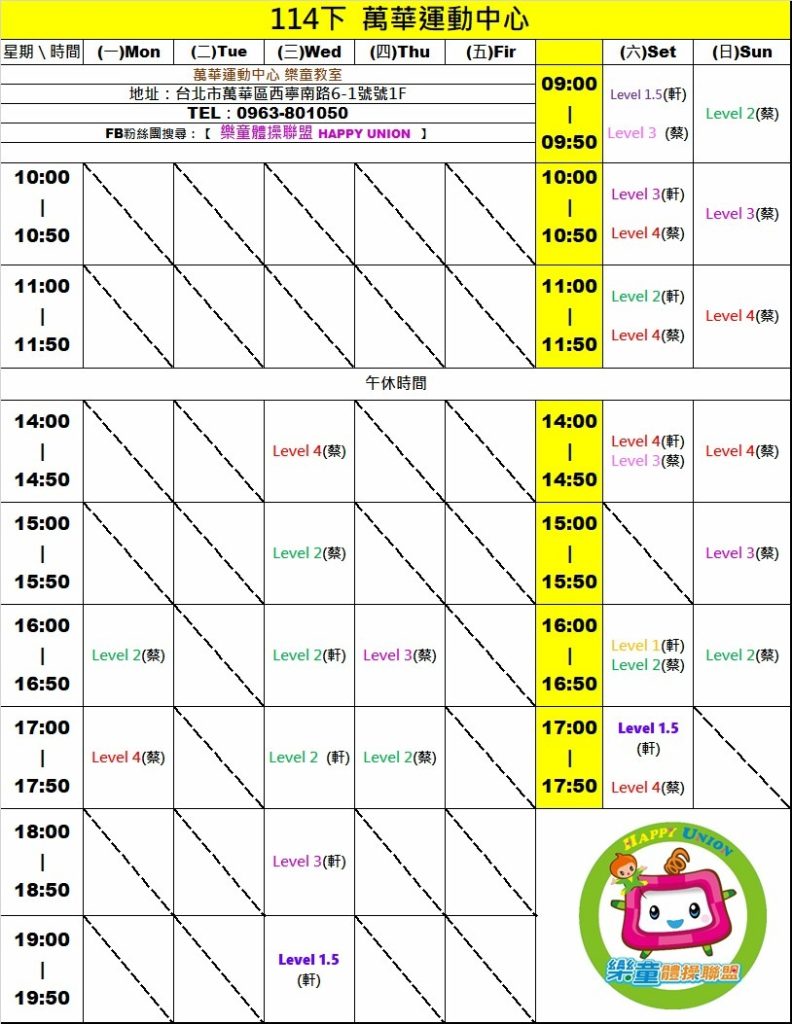 114下 萬華運動中心

| 星期 \ 時間 | (一)Mon | (二)Tue | (三)Wed | (四)Thu | (五)Fir | | (六)Set | (日)Sun |
|---|---|---|---|---|---|---|---|---|
| 萬華運動中心 樂童教室 地址：台北市萬華區西寧南路6-1號號1F TEL：0963-801050 FB粉絲團搜尋：【 樂童體操聯盟 HAPPY UNION 】 | | | | | | 09:00 \| 09:50 | Level 1.5(軒) Level 3 (蔡) | Level 2(蔡) |
| 10:00 \| 10:50 | | | | | | 10:00 \| 10:50 | Level 3(軒) Level 4(蔡) | Level 3(蔡) |
| 11:00 \| 11:50 | | | | | | 11:00 \| 11:50 | Level 2(軒) Level 4(蔡) | Level 4(蔡) |
| 午休時間 | | | | | | | | |
| 14:00 \| 14:50 | | | Level 4(蔡) | | | 14:00 \| 14:50 | Level 4(軒) Level 3(蔡) | Level 4(蔡) |
| 15:00 \| 15:50 | | | Level 2(蔡) | | | 15:00 \| 15:50 | | Level 3(蔡) |
| 16:00 \| 16:50 | Level 2(蔡) | | Level 2(軒) | Level 3(蔡) | | 16:00 \| 16:50 | Level 1(軒) Level 2(蔡) | Level 2(蔡) |
| 17:00 \| 17:50 | Level 4(蔡) | | Level 2 (軒) | Level 2(蔡) | | 17:00 \| 17:50 | Level 1.5 (軒) Level 4(蔡) | |
| 18:00 \| 18:50 | | | Level 3(軒) | | | | | |
| 19:00 \| 19:50 | | | Level 1.5 (軒) | | | | | |

HAPPY UNION
樂童體操聯盟